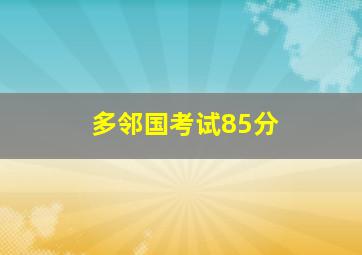 多邻国考试85分